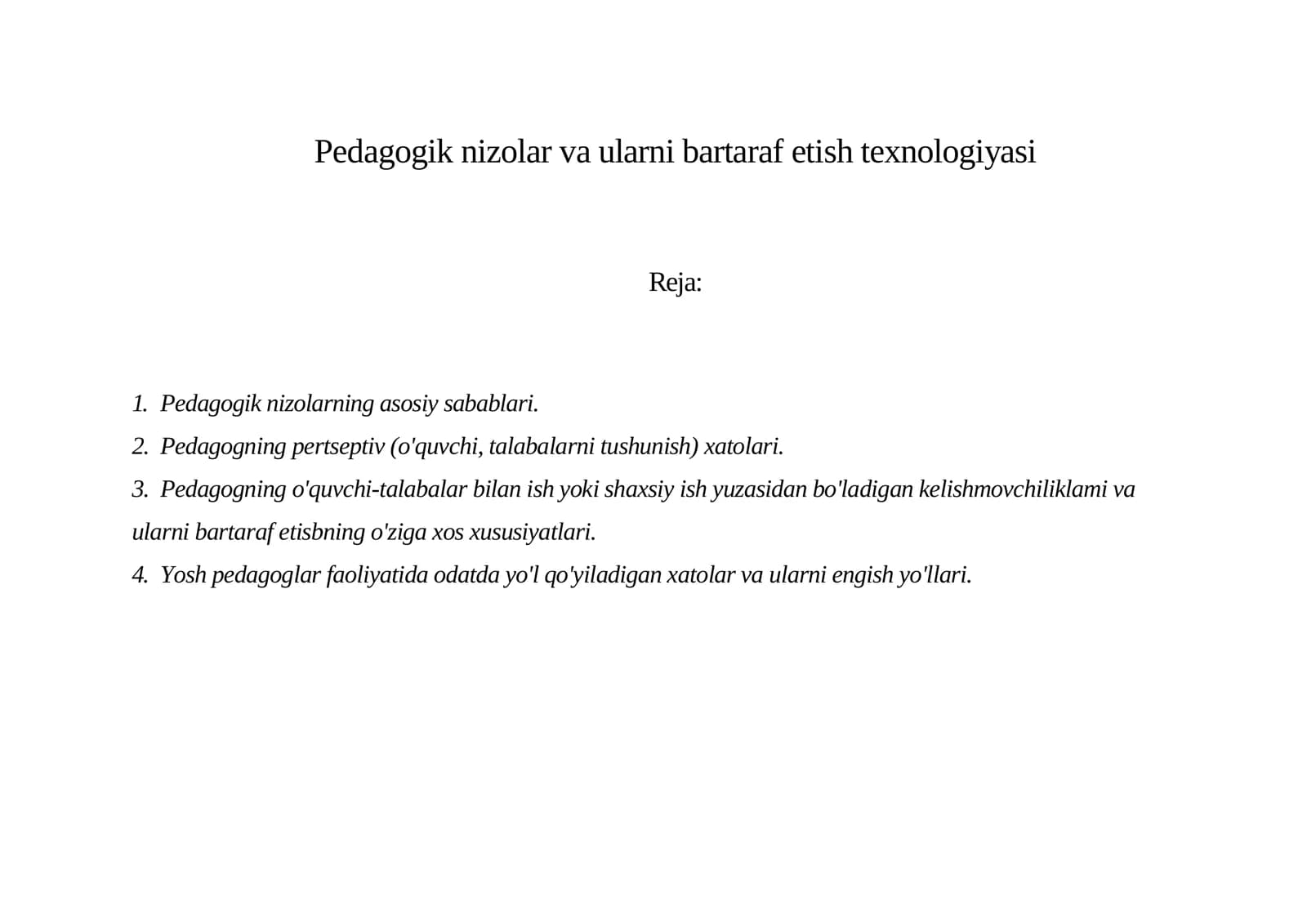 Pedagogik nizolar va ularni bartaraf etish texnologiyasi

Reja:

1. Pedagogik nizolarning asosiy sabablari.
2. Pedagogning pertseptiv (o'quvchi, talabalarni tushunish) xatolari.
3. Pedagogning o'quvchi-talabalar bilan ish yoki shaxsiy ish yuzasidan bo'ladigan kelishmovchiliklami va ularni bartaraf etisbning o'ziga xos xususiyatlari.
4. Yosh pedagoglar faoliyatida odatda yo'l qo'yiladigan xatolar va ularni engish yo'llari.